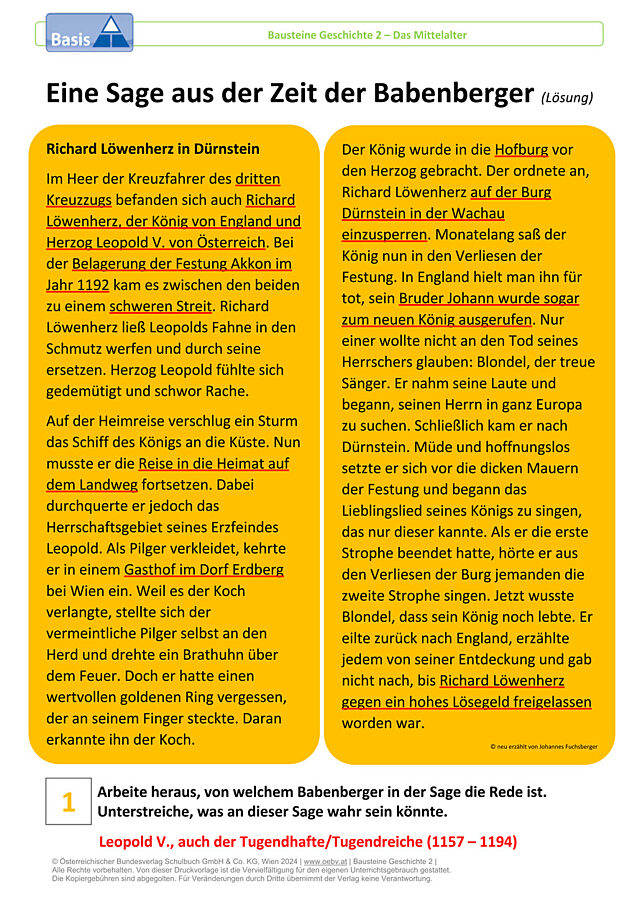 Basis

Bausteine Geschichte 2 – Das Mittelalter

Eine Sage aus der Zeit der Babenberger (Lösung)

Richard Löwenherz in Dürnstein

Im Heer der Kreuzfahrer des dritten Kreuzzugs befanden sich auch Richard Löwenherz, der König von England und Herzog Leopold V. von Österreich. Bei der Belagerung der Festung Akkon im Jahr 1192 kam es zwischen den beiden zu einem schweren Streit. Richard Löwenherz ließ Leopolds Fahne in den Schmutz werfen und durch seine ersetzen. Herzog Leopold fühlte sich gedemütigt und schwor Rache.

Auf der Heimreise verschlug ein Sturm das Schiff des Königs an die Küste. Nun musste er die Reise in die Heimat auf dem Landweg fortsetzen. Dabei durchquerte er jedoch das Herrschaftsgebiet seines Erzfeindes Leopold. Als Pilger verkleidet, kehrte er in einem Gasthof im Dorf Erdberg bei Wien ein. Weil es der Koch verlangte, stellte sich der vermeintliche Pilger selbst an den Herd und drehte ein Brathuhn über dem Feuer. Doch er hatte einen wertvollen goldenen Ring vergessen, der an seinem Finger steckte. Daran erkannte ihn der Koch.

Der König wurde in die Hofburg vor den Herzog gebracht. Der ordnete an, Richard Löwenherz auf der Burg Dürnstein in der Wachau einzusperren. Monatelang saß der König nun in den Verliesen der Festung. In England hielt man ihn für tot, sein Bruder Johann wurde sogar zum neuen König ausgerufen. Nur einer wollte nicht an den Tod seines Herrschers glauben: Blondel, der treue Sänger. Er nahm seine Laute und begann, seinen Herrn in ganz Europa zu suchen. Schließlich kam er nach Dürnstein. Müde und hoffnungslos setzte er sich vor die dicken Mauern der Festung und begann das Lieblingslied seines Königs zu singen, das nur dieser kannte. Als er die erste Strophe beendet hatte, hörte er aus den Verliesen der Burg jemanden die zweite Strophe singen. Jetzt wusste Blondel, dass sein König noch lebte. Er eilte zurück nach England, erzählte jedem von seiner Entdeckung und gab nicht nach, bis Richard Löwenherz gegen ein hohes Lösegeld freigelassen worden war.

© neu erzählt von Johannes Fuchsberger

1 Arbeite heraus, von welchem Babenberger in der Sage die Rede ist. Unterstreiche, was an dieser Sage wahr sein könnte.

Leopold V., auch der Tugendhafte/Tugendreiche (1157 – 1194)

© Österreichischer Bundesverlag Schulbuch GmbH & Co. KG, Wien 2024 | www.oebv.at | Bausteine Geschichte 2 | Alle Rechte vorbehalten. Von dieser Druckvorlage ist die Vervielfältigung für den eigenen Unterrichtsgebrauch gestattet. Die Kopiergebühren sind abgegolten. Für Veränderungen durch Dritte übernimmt der Verlag keine Verantwortung.